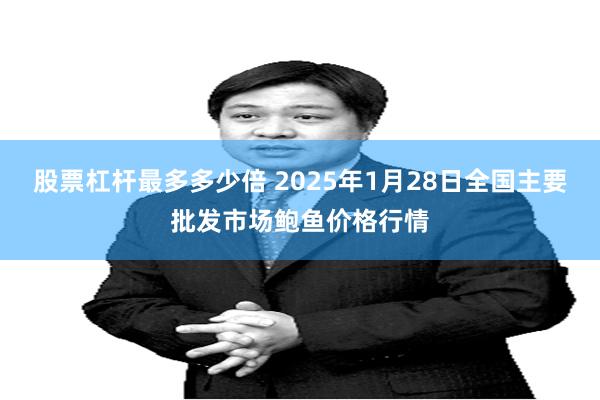 股票杠杆最多多少倍 2025年1月28日全国主要批发市场鲍鱼价格行情